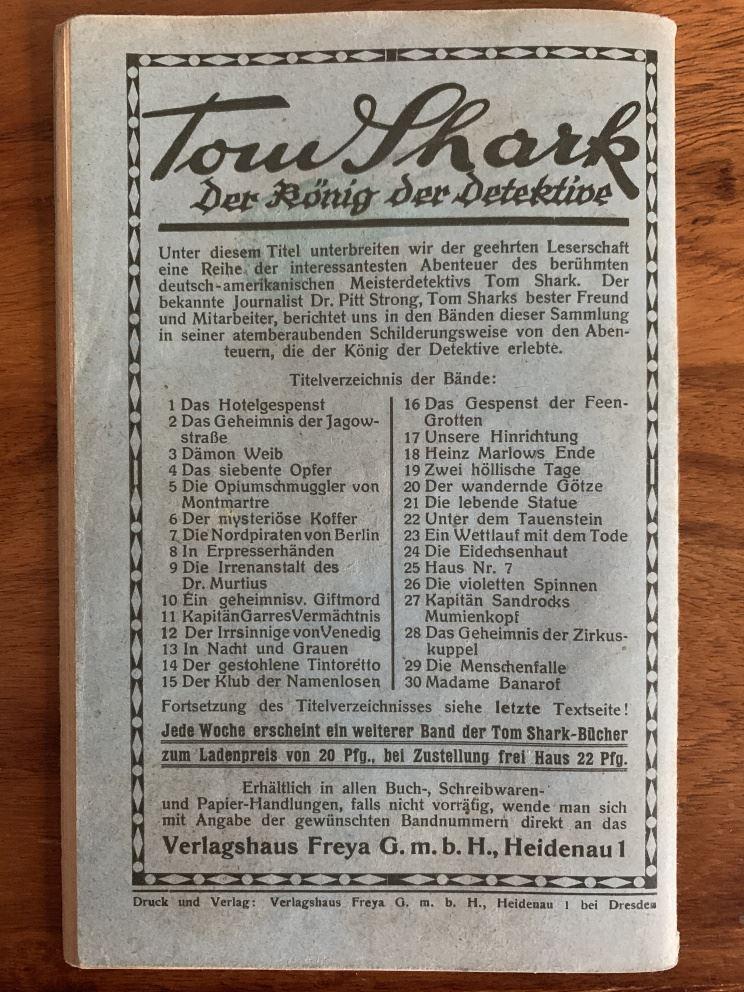 Tom Shark
Der König der Detektive

Unter diesem Titel unterbreiten wir der geehrten Leserschaft eine Reihe der interessantesten Abenteuer des berühmten deutsch-amerikanischen Meisterdetektivs Tom Shark. Der bekannte Journalist Dr. Pitt Strong, Tom Sharks bester Freund und Mitarbeiter, berichtet uns in den Bänden dieser Sammlung in seiner atemberaubenden Schilderungsweise von den Abenteuern, die der König der Detektive erlebte.

Titelverzeichnis der Bände:

1 Das Hotelgespenst
2 Das Geheimnis der Jagowstraße
3 Dämon Weib
4 Das siebente Opfer
5 Die Opiumschmuggler von Montmartre
6 Der mysteriöse Koffer
7 Die Nordpiraten von Berlin
8 In Erpresserhänden
9 Die Irrenanstalt des Dr. Murtius
10 Ein geheimnisv. Giftmord
11 Kapitän Garres Vermächtnis
12 Der Irrsinnige von Venedig
13 In Nacht und Grauen
14 Der gestohlene Tintoretto
15 Der Klub der Namenlosen

16 Das Gespenst der Feen-Grotten
17 Unsere Hinrichtung
18 Heinz Marlows Ende
19 Zwei höllische Tage
20 Der wandernde Götze
21 Die lebende Statue
22 Unter dem Tauenstein
23 Ein Wettlauf mit dem Tode
24 Die Eidechsenhaut
25 Haus Nr. 7
26 Die violetten Spinnen
27 Kapitän Sandrocks Mumienkopf
28 Das Geheimnis der Zirkuskuppel
29 Die Menschenfalle
30 Madame Banarof

Fortsetzung des Titelverzeichnisses siehe letzte Textseite!

Jede Woche erscheint ein weiterer Band der Tom Shark-Bücher zum Ladenpreis von 20 Pfg., bei Zustellung frei Haus 22 Pfg.

Erhältlich in allen Buch-, Schreibwaren- und Papier-Handlungen, falls nicht vorrätig, wende man sich mit Angabe der gewünschten Bandnummern direkt an das

Verlagshaus Freya G. m. b. H., Heidenau 1

Druck und Verlag: Verlagshaus Freya G. m. b. H., Heidenau 1 bei Dresden